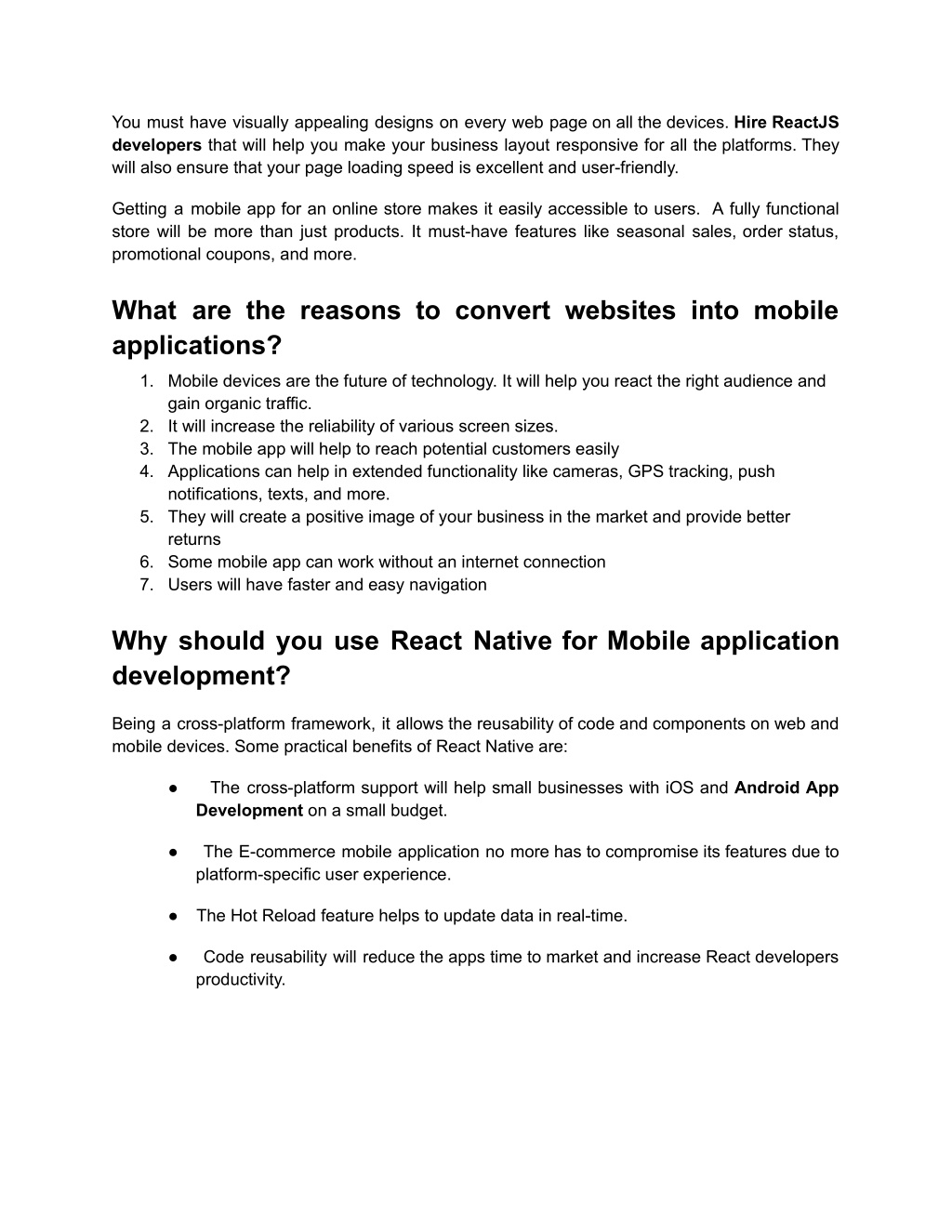 You must have visually appealing designs on every web page on all the devices. Hire ReactJS developers that will help you make your business layout responsive for all the platforms. They will also ensure that your page loading speed is excellent and user-friendly.

Getting a mobile app for an online store makes it easily accessible to users. A fully functional store will be more than just products. It must-have features like seasonal sales, order status, promotional coupons, and more.

What are the reasons to convert websites into mobile applications?

1. Mobile devices are the future of technology. It will help you react the right audience and gain organic traffic.
2. It will increase the reliability of various screen sizes.
3. The mobile app will help to reach potential customers easily
4. Applications can help in extended functionality like cameras, GPS tracking, push notifications, texts, and more.
5. They will create a positive image of your business in the market and provide better returns
6. Some mobile app can work without an internet connection
7. Users will have faster and easy navigation

Why should you use React Native for Mobile application development?

Being a cross-platform framework, it allows the reusability of code and components on web and mobile devices. Some practical benefits of React Native are:

● The cross-platform support will help small businesses with iOS and Android App Development on a small budget.

● The E-commerce mobile application no more has to compromise its features due to platform-specific user experience.

● The Hot Reload feature helps to update data in real-time.

● Code reusability will reduce the apps time to market and increase React developers productivity.